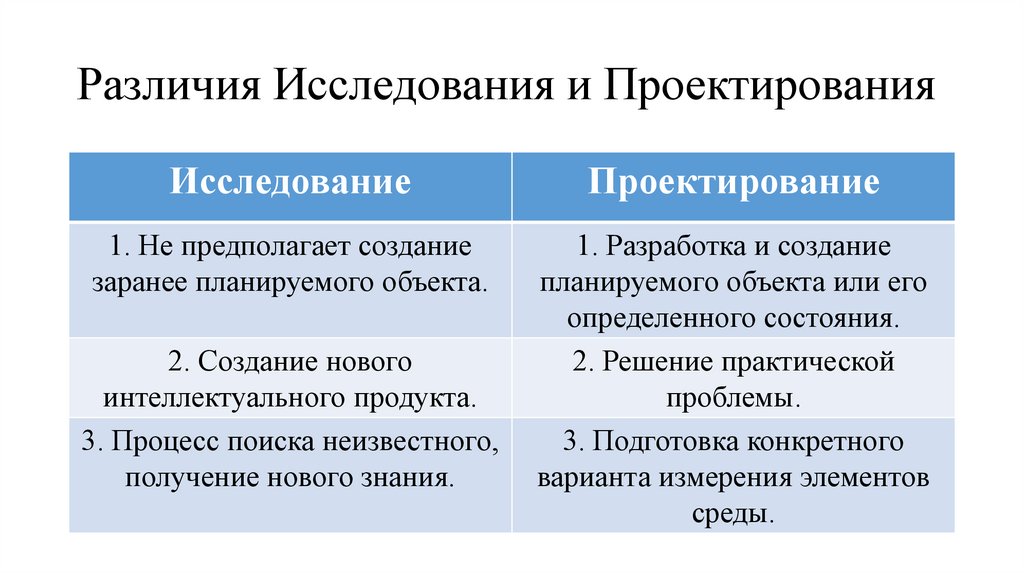 Различия Исследования и Проектирования

| Исследование | Проектирование |
|---|---|
| 1. Не предполагает создание заранее планируемого объекта. | 1. Разработка и создание планируемого объекта или его определенного состояния. |
| 2. Создание нового интеллектуального продукта. | 2. Решение практической проблемы. |
| 3. Процесс поиска неизвестного, получение нового знания. | 3. Подготовка конкретного варианта измерения элементов среды. |